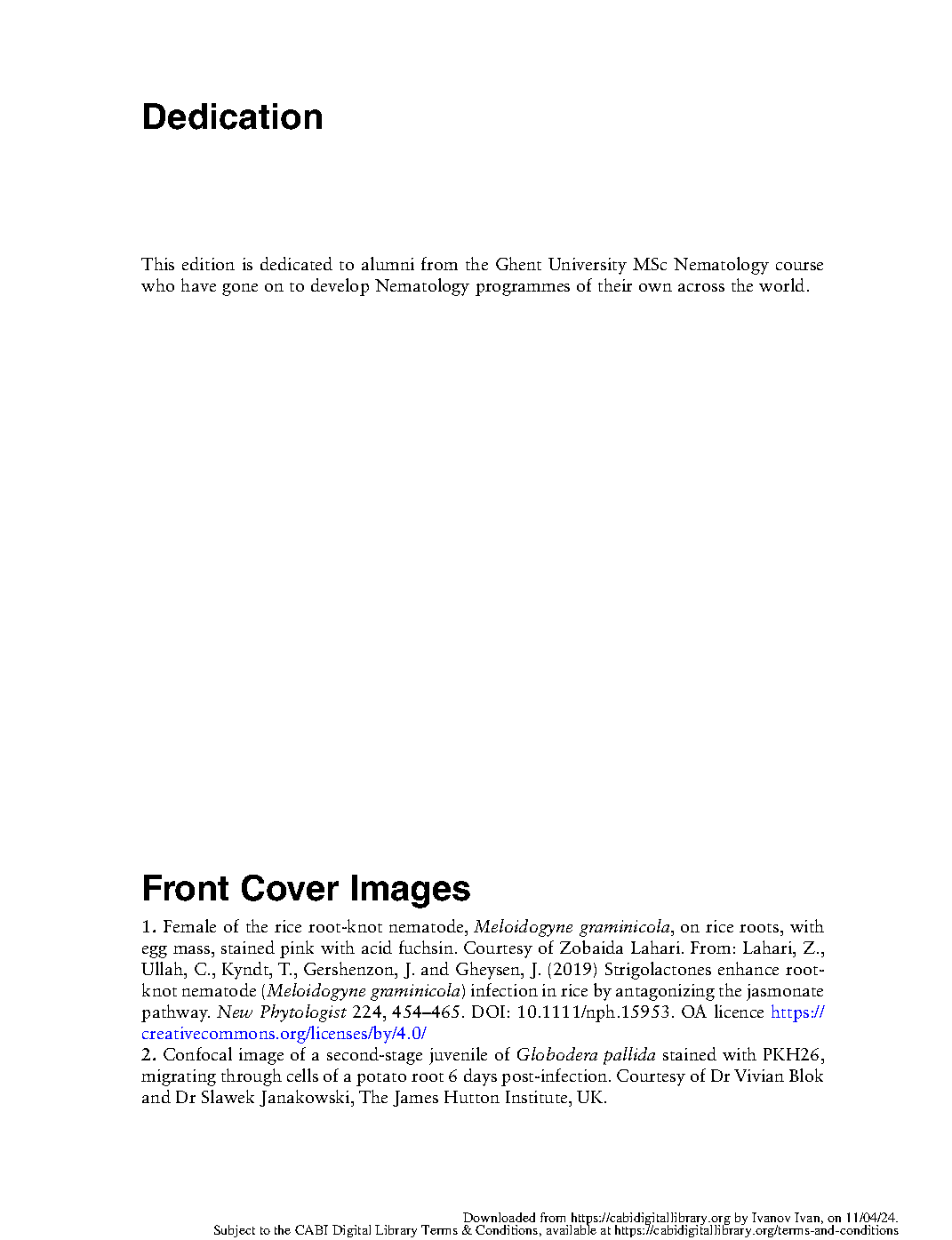 Dedication

This edition is dedicated to alumni from the Ghent University MSc Nematology course who have gone on to develop Nematology programmes of their own across the world.

Front Cover Images

1. Female of the rice root-knot nematode, Meloidogyne graminicola, on rice roots, with egg mass, stained pink with acid fuchsin. Courtesy of Zobaida Lahari. From: Lahari, Z., Ullah, C., Kyndt, T., Gershenzon, J. and Gheysen, J. (2019) Strigolactones enhance root-knot nematode (Meloidogyne graminicola) infection in rice by antagonizing the jasmonate pathway. New Phytologist 224, 454–465. DOI: 10.1111/nph.15953. OA licence https://creativecommons.org/licenses/by/4.0/
2. Confocal image of a second-stage juvenile of Globodera pallida stained with PKH26, migrating through cells of a potato root 6 days post-infection. Courtesy of Dr Vivian Blok and Dr Slawek Janakowski, The James Hutton Institute, UK.

Downloaded from https://cabidigitallibrary.org by Ivanov Ivan, on 11/04/24.
Subject to the CABI Digital Library Terms & Conditions, available at https://cabidigitallibrary.org/terms-and-conditions